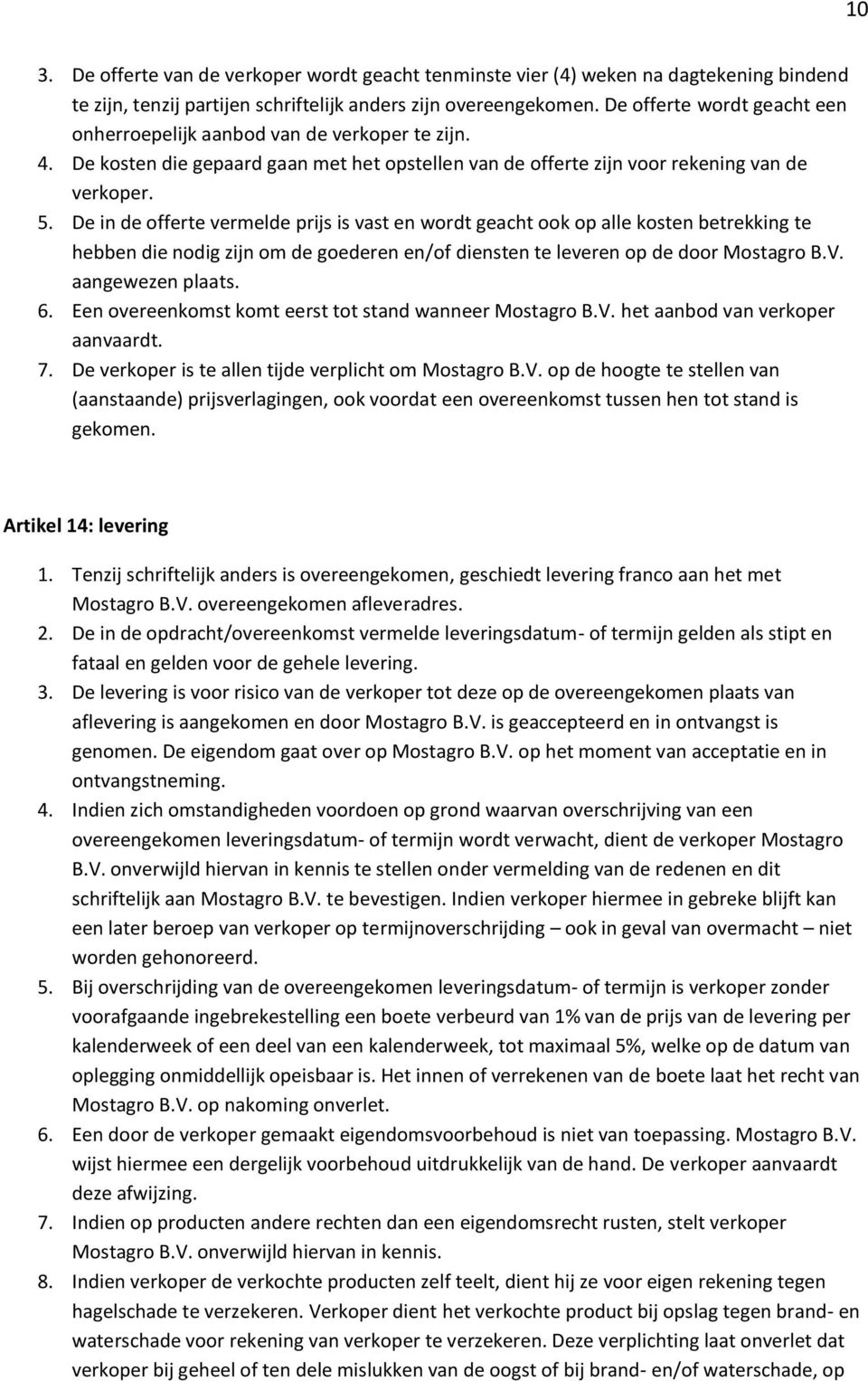 10

3. De offerte van de verkoper wordt geacht tenminste vier (4) weken na dagtekening bindend te zijn, tenzij partijen schriftelijk anders zijn overeengekomen. De offerte wordt geacht een onherroepelijk aanbod van de verkoper te zijn.
4. De kosten die gepaard gaan met het opstellen van de offerte zijn voor rekening van de verkoper.
5. De in de offerte vermelde prijs is vast en wordt geacht ook op alle kosten betrekking te hebben die nodig zijn om de goederen en/of diensten te leveren op de door Mostagro B.V. aangewezen plaats.
6. Een overeenkomst komt eerst tot stand wanneer Mostagro B.V. het aanbod van verkoper aanvaardt.
7. De verkoper is te allen tijde verplicht om Mostagro B.V. op de hoogte te stellen van (aanstaande) prijsverlagingen, ook voordat een overeenkomst tussen hen tot stand is gekomen.

Artikel 14: levering

1. Tenzij schriftelijk anders is overeengekomen, geschiedt levering franco aan het met Mostagro B.V. overeengekomen afleveradres.
2. De in de opdracht/overeenkomst vermelde leveringsdatum- of termijn gelden als stipt en fataal en gelden voor de gehele levering.
3. De levering is voor risico van de verkoper tot deze op de overeengekomen plaats van aflevering is aangekomen en door Mostagro B.V. is geaccepteerd en in ontvangst is genomen. De eigendom gaat over op Mostagro B.V. op het moment van acceptatie en in ontvangstneming.
4. Indien zich omstandigheden voordoen op grond waarvan overschrijving van een overeengekomen leveringsdatum- of termijn wordt verwacht, dient de verkoper Mostagro B.V. onverwijld hiervan in kennis te stellen onder vermelding van de redenen en dit schriftelijk aan Mostagro B.V. te bevestigen. Indien verkoper hiermee in gebreke blijft kan een later beroep van verkoper op termijnoverschrijding – ook in geval van overmacht – niet worden gehonoreerd.
5. Bij overschrijding van de overeengekomen leveringsdatum- of termijn is verkoper zonder voorafgaande ingebrekestelling een boete verbeurd van 1% van de prijs van de levering per kalenderweek of een deel van een kalenderweek, tot maximaal 5%, welke op de datum van oplegging onmiddellijk opeisbaar is. Het innen of verrekenen van de boete laat het recht van Mostagro B.V. op nakoming onverlet.
6. Een door de verkoper gemaakt eigendomsvoorbehoud is niet van toepassing. Mostagro B.V. wijst hiermee een dergelijk voorbehoud uitdrukkelijk van de hand. De verkoper aanvaardt deze afwijzing.
7. Indien op producten andere rechten dan een eigendomsrecht rusten, stelt verkoper Mostagro B.V. onverwijld hiervan in kennis.
8. Indien verkoper de verkochte producten zelf teelt, dient hij ze voor eigen rekening tegen hagelschade te verzekeren. Verkoper dient het verkochte product bij opslag tegen brand- en waterschade voor rekening van verkoper te verzekeren. Deze verplichting laat onverlet dat verkoper bij geheel of ten dele mislukken van de oogst of bij brand- en/of waterschade, op